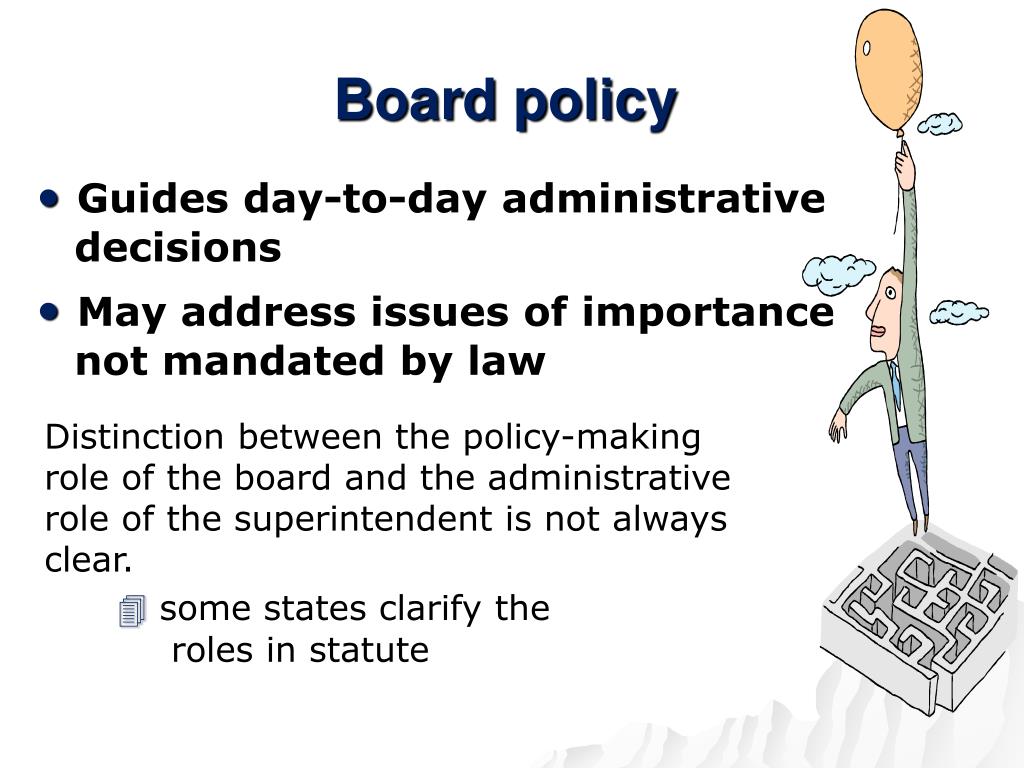 Board policy

• Guides day-to-day administrative decisions

• May address issues of importance not mandated by law

Distinction between the policy-making role of the board and the administrative role of the superintendent is not always clear.

some states clarify the roles in statute